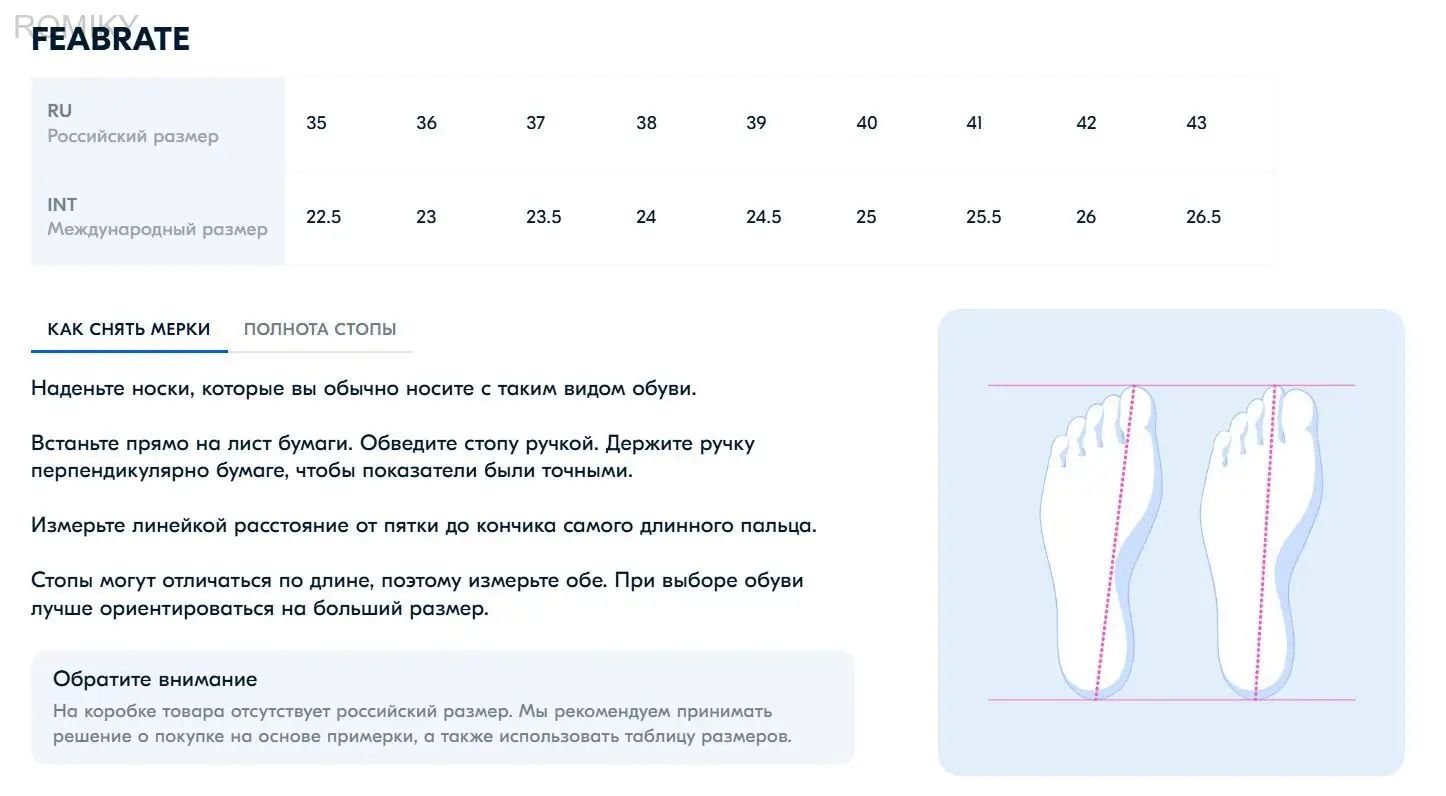 ROMIKY

FEABRATE

| RU Российский размер | 35 | 36 | 37 | 38 | 39 | 40 | 41 | 42 | 43 |
|---|---|---|---|---|---|---|---|---|---|
| INT Международный размер | 22.5 | 23 | 23.5 | 24 | 24.5 | 25 | 25.5 | 26 | 26.5 |

КАК СНЯТЬ МЕРКИ ПОЛНОТА СТОПЫ

Наденьте носки, которые вы обычно носите с таким видом обуви.

Встаньте прямо на лист бумаги. Обведите стопу ручкой. Держите ручку перпендикулярно бумаге, чтобы показатели были точными.

Измерьте линейкой расстояние от пятки до кончика самого длинного пальца.

Стопы могут отличаться по длине, поэтому измерьте обе. При выборе обуви лучше ориентироваться на больший размер.

Обратите внимание
На коробке товара отсутствует российский размер. Мы рекомендуем принимать решение о покупке на основе примерки, а также использовать таблицу размеров.